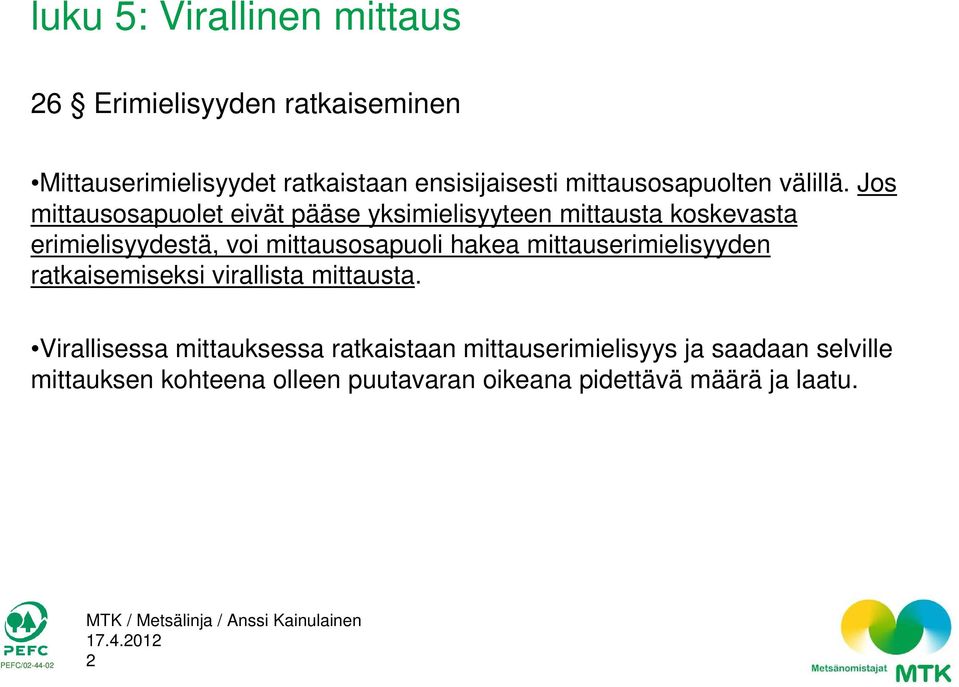 luku 5: Virallinen mittaus

26 § Erimielisyyden ratkaiseminen

•Mittauserimielisyydet ratkaistaan ensisijaisesti mittausosapuolten välillä. Jos mittausosapuolet eivät pääse yksimielisyyteen mittausta koskevasta erimielisyydestä, voi mittausosapuoli hakea mittauserimielisyyden ratkaisemiseksi virallista mittausta.

•Virallisessa mittauksessa ratkaistaan mittauserimielisyys ja saadaan selville mittauksen kohteena olleen puutavaran oikeana pidettävä määrä ja laatu.

PEFC
PEFC/02-44-02

MTK / Metsälinja / Anssi Kainulainen
17.4.2012
2

Metsänomistajat MTK